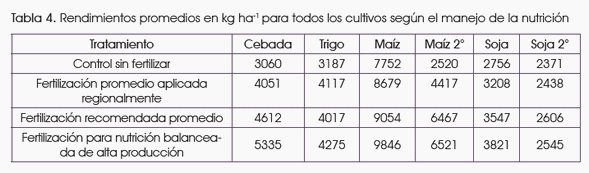 Tabla 4. Rendimientos promedios en kg ha$^{-1}$ para todos los cultivos según el manejo de la nutrición

| Tratamiento | Cebada | Trigo | Maíz | Maíz 2° | Soja | Soja 2° |
|---|---|---|---|---|---|---|
| Control sin fertilizar | 3060 | 3187 | 7752 | 2520 | 2756 | 2371 |
| Fertilización promedio aplicada regionalmente | 4051 | 4117 | 8679 | 4417 | 3208 | 2438 |
| Fertilización recomendada promedio | 4612 | 4017 | 9054 | 6467 | 3547 | 2606 |
| Fertilización para nutrición balanceada de alta producción | 5335 | 4275 | 9846 | 6521 | 3821 | 2545 |